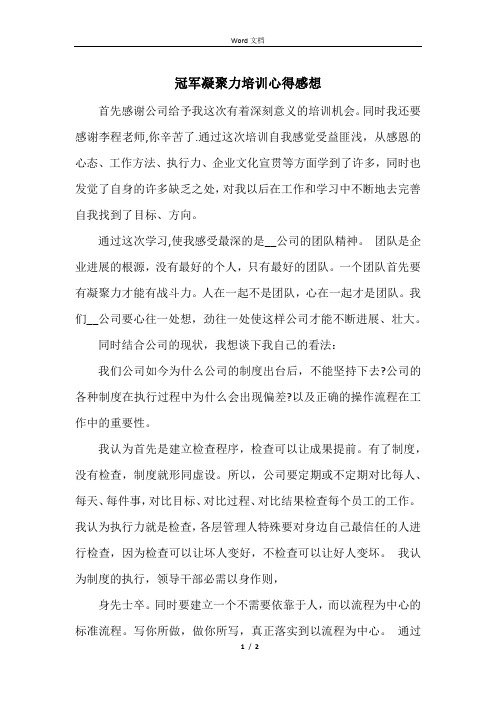 Word 文档

冠军凝聚力培训心得感想

首先感谢公司给予我这次有着深刻意义的培训机会。同时我还要感谢李程老师,你辛苦了.通过这次培训自我感觉受益匪浅，从感恩的心态、工作方法、执行力、企业文化宣贯等方面学到了许多，同时也发觉了自身的许多缺乏之处，对我以后在工作和学习中不断地去完善自我找到了目标、方向。

通过这次学习,使我感受最深的是__公司的团队精神。 团队是企业进展的根源，没有最好的个人，只有最好的团队。一个团队首先要有凝聚力才能有战斗力。人在一起不是团队，心在一起才是团队。我们__公司要心往一处想，劲往一处使这样公司才能不断进展、壮大。

同时结合公司的现状，我想谈下我自己的看法：

我们公司如今为什么公司的制度出台后，不能坚持下去?公司的各种制度在执行过程中为什么会出现偏差?以及正确的操作流程在工作中的重要性。

我认为首先是建立检查程序，检查可以让成果提前。有了制度，没有检查，制度就形同虚设。所以，公司要定期或不定期对比每人、每天、每件事，对比目标、对比过程、对比结果检查每个员工的工作。我认为执行力就是检查，各层管理人特殊要对身边自己最信任的人进行检查，因为检查可以让坏人变好，不检查可以让好人变坏。 我认为制度的执行，领导干部必需以身作则，

身先士卒。同时要建立一个不需要依靠于人，而以流程为中心的标准流程。写你所做，做你所写，真正落实到以流程为中心。 通过

1 / 2